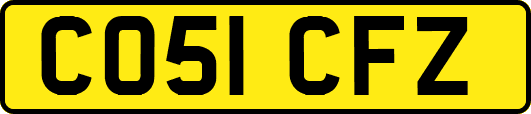 CO51 CFZ